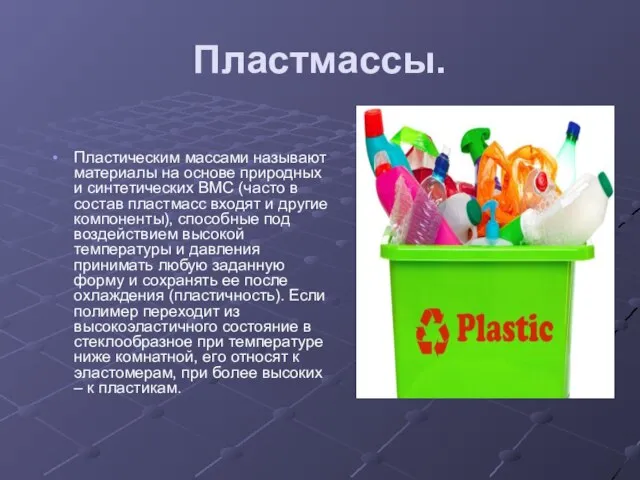 Пластмассы.

• Пластическим массами называют материалы на основе природных и синтетических ВМС (часто в состав пластмасс входят и другие компоненты), способные под воздействием высокой температуры и давления принимать любую заданную форму и сохранять ее после охлаждения (пластичность). Если полимер переходит из высокоэластичного состояние в стеклообразное при температуре ниже комнатной, его относят к эластомерам, при более высоких – к пластикам.

Plastic